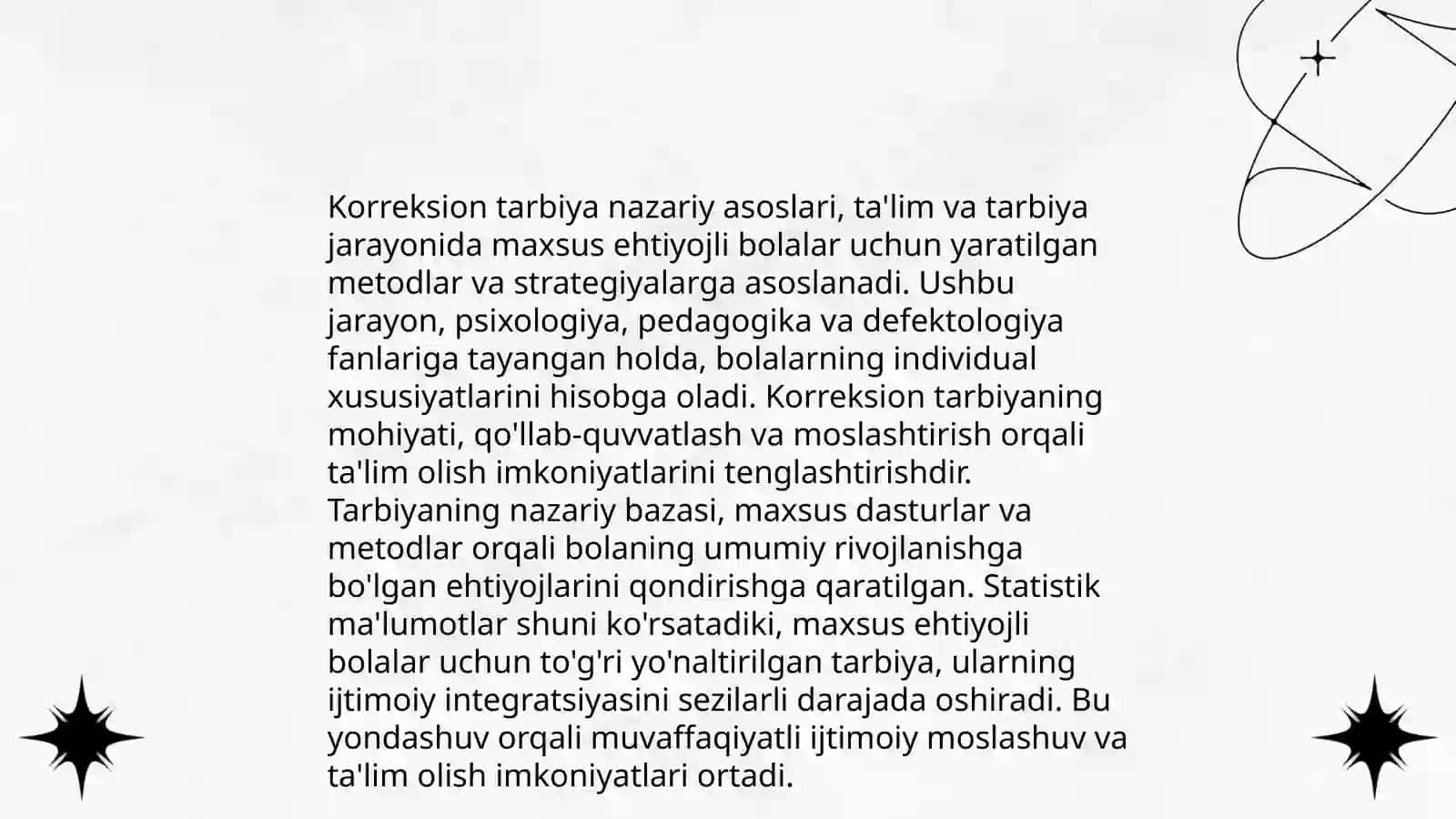 Korreksion tarbiya nazariy asoslari, ta'lim va tarbiya jarayonida maxsus ehtiyojli bolalar uchun yaratilgan metodlar va strategiyalarga asoslanadi. Ushbu jarayon, psixologiya, pedagogika va defektologiya fanlariga tayangan holda, bolalarning individual xususiyatlarini hisobga oladi. Korreksion tarbiyaning mohiyati, qo'llab-quvvatlash va moslashtirish orqali ta'lim olish imkoniyatlarini tenglashtirishdir. Tarbiyaning nazariy bazasi, maxsus dasturlar va metodlar orqali bolaning umumiy rivojlanishga bo'lgan ehtiyojlarini qondirishga qaratilgan. Statistik ma'lumotlar shuni ko'rsatadiki, maxsus ehtiyojli bolalar uchun to'g'ri yo'naltirilgan tarbiya, ularning ijtimoiy integratsiyasini sezilarli darajada oshiradi. Bu yondashuv orqali muvaffaqiyatli ijtimoiy moslashuv va ta'lim olish imkoniyatlari ortadi.